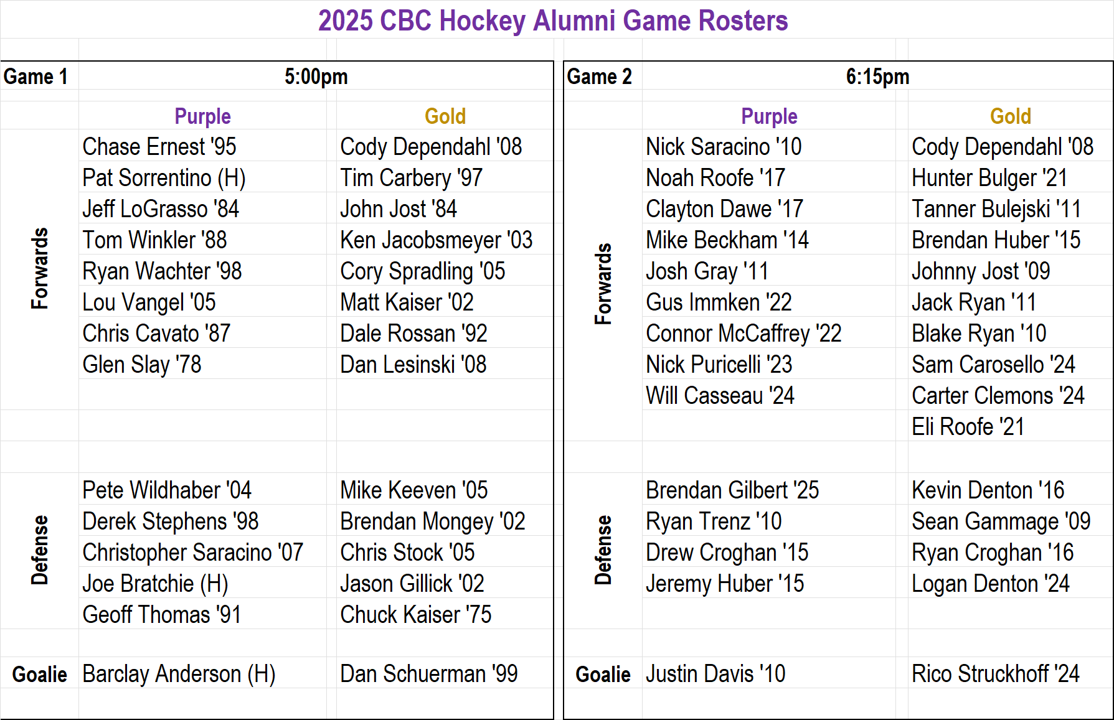 2025 CBC Hockey Alumni Game Rosters

| Game 1 | 5:00pm | |
|---|---|---|
| | Purple | Gold |
| Forwards | Chase Ernest '95 | Cody Dependahl '08 |
| | Pat Sorrentino (H) | Tim Carbery '97 |
| | Jeff LoGrasso '84 | John Jost '84 |
| | Tom Winkler '88 | Ken Jacobsmeyer '03 |
| | Ryan Wachter '98 | Cory Spradling '05 |
| | Lou Vangel '05 | Matt Kaiser '02 |
| | Chris Cavato '87 | Dale Rossan '92 |
| | Glen Slay '78 | Dan Lesinski '08 |
| Defense | Pete Wildhaber '04 | Mike Keeven '05 |
| | Derek Stephens '98 | Brendan Mongey '02 |
| | Christopher Saracino '07 | Chris Stock '05 |
| | Joe Bratchie (H) | Jason Gillick '02 |
| | Geoff Thomas '91 | Chuck Kaiser '75 |
| Goalie | Barclay Anderson (H) | Dan Schuerman '99 |

| Game 2 | 6:15pm | |
|---|---|---|
| | Purple | Gold |
| Forwards | Nick Saracino '10 | Cody Dependahl '08 |
| | Noah Roofe '17 | Hunter Bulger '21 |
| | Clayton Dawe '17 | Tanner Bulejski '11 |
| | Mike Beckham '14 | Brendan Huber '15 |
| | Josh Gray '11 | Johnny Jost '09 |
| | Gus Immken '22 | Jack Ryan '11 |
| | Connor McCaffrey '22 | Blake Ryan '10 |
| | Nick Puricelli '23 | Sam Carosello '24 |
| | Will Casseau '24 | Carter Clemons '24 |
| | | Eli Roofe '21 |
| Defense | Brendan Gilbert '25 | Kevin Denton '16 |
| | Ryan Trenz '10 | Sean Gammage '09 |
| | Drew Croghan '15 | Ryan Croghan '16 |
| | Jeremy Huber '15 | Logan Denton '24 |
| Goalie | Justin Davis '10 | Rico Struckhoff '24 |